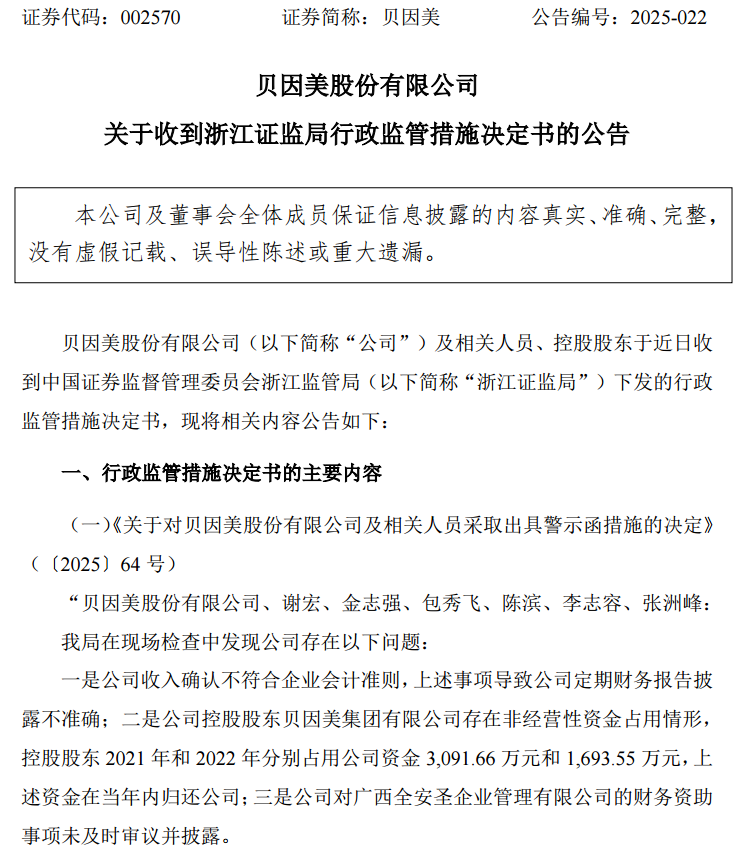 证券代码：002570　　　证券简称：贝因美　　　公告编号：2025-022

贝因美股份有限公司

关于收到浙江证监局行政监管措施决定书的公告

本公司及董事会全体成员保证信息披露的内容真实、准确、完整，没有虚假记载、误导性陈述或重大遗漏。

贝因美股份有限公司（以下简称“公司”）及相关人员、控股股东于近日收到中国证券监督管理委员会浙江监管局（以下简称“浙江证监局”）下发的行政监管措施决定书，现将相关内容公告如下：

一、行政监管措施决定书的主要内容

（一）《关于对贝因美股份有限公司及相关人员采取出具警示函措施的决定》（〔2025〕64 号）

“贝因美股份有限公司、谢宏、金志强、包秀飞、陈滨、李志容、张洲峰：

我局在现场检查中发现公司存在以下问题：

一是公司收入确认不符合企业会计准则，上述事项导致公司定期财务报告披露不准确；二是公司控股股东贝因美集团有限公司存在非经营性资金占用情形，控股股东 2021 年和 2022 年分别占用公司资金 3,091.66 万元和 1,693.55 万元，上述资金在当年内归还公司；三是公司对广西全安圣企业管理有限公司的财务资助事项未及时审议并披露。